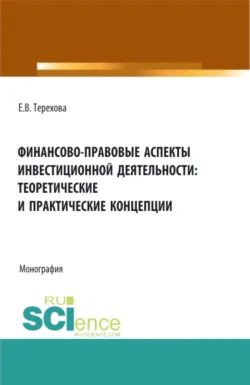 Е.В. Терехова

ФИНАНСОВО-ПРАВОВЫЕ АСПЕКТЫ ИНВЕСТИЦИОННОЙ ДЕЯТЕЛЬНОСТИ: ТЕОРЕТИЧЕСКИЕ И ПРАКТИЧЕСКИЕ КОНЦЕПЦИИ

Монография

RU SCIence
RU-SCIENCE.COM